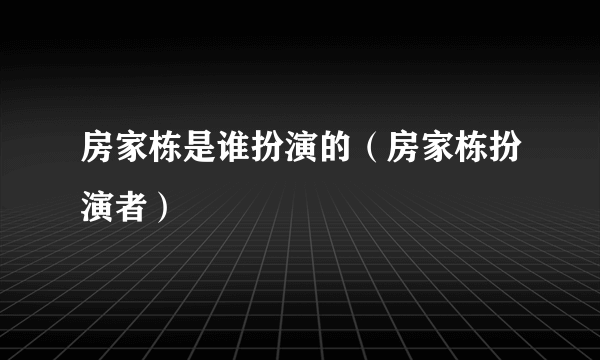 房家栋是谁扮演的（房家栋扮演者）